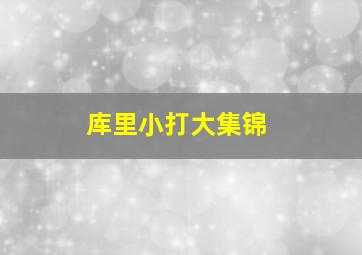 库里小打大集锦